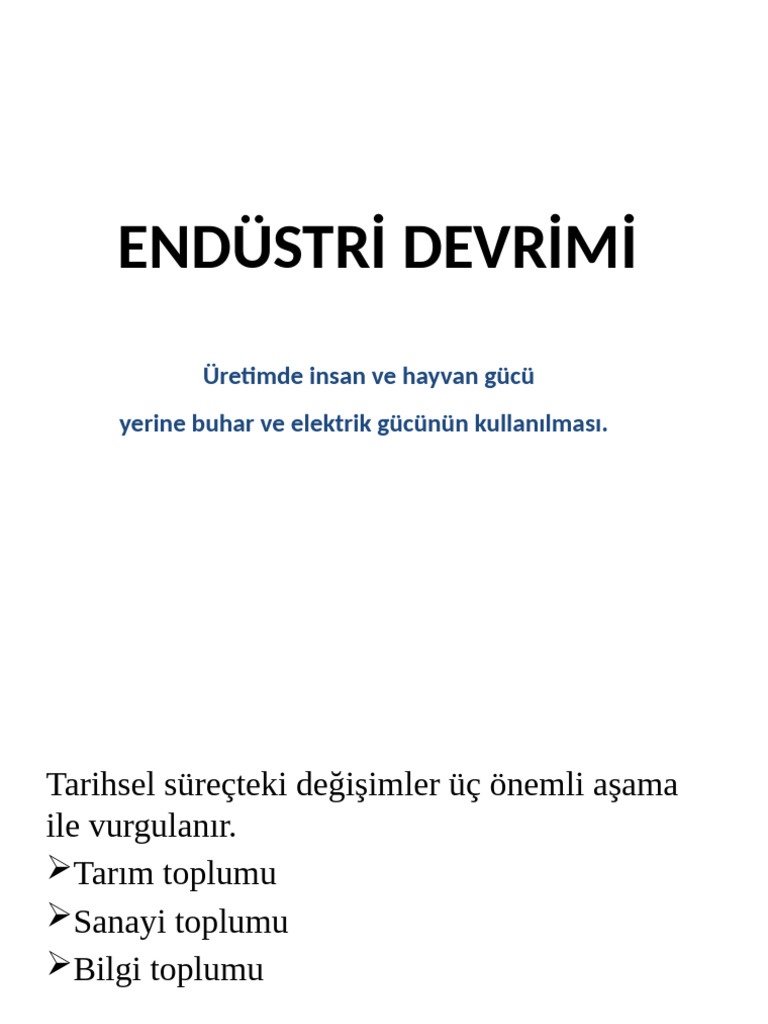 ENDÜSTRİ DEVRİMİ

Üretimde insan ve hayvan gücü

yerine buhar ve elektrik gücünün kullanılması.

Tarihsel süreçteki değişimler üç önemli aşama ile vurgulanır.

➢Tarım toplumu
➢Sanayi toplumu
➢Bilgi toplumu